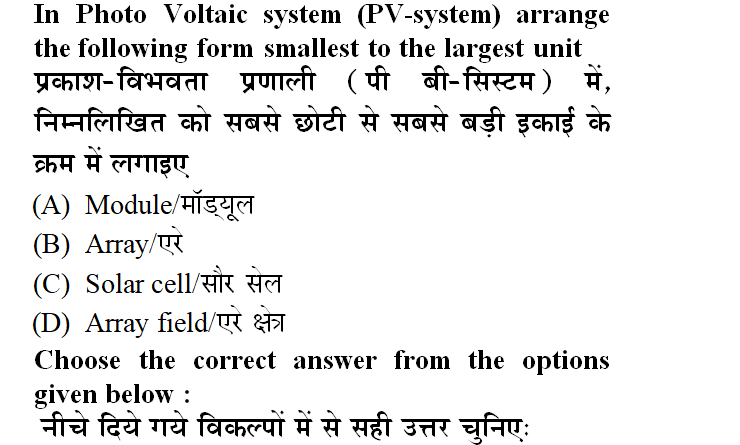 In Photo Voltaic system (PV-system) arrange the following form smallest to the largest unit
प्रकाश-विभवता प्रणाली (पी बी-सिस्टम) में, निम्नलिखित को सबसे छोटी से सबसे बड़ी इकाई के क्रम में लगाइए

(A) Module/मॉड्यूल
(B) Array/एरे
(C) Solar cell/सौर सेल
(D) Array field/एरे क्षेत्र

Choose the correct answer from the options given below :
नीचे दिये गये विकल्पों में से सही उत्तर चुनिए: